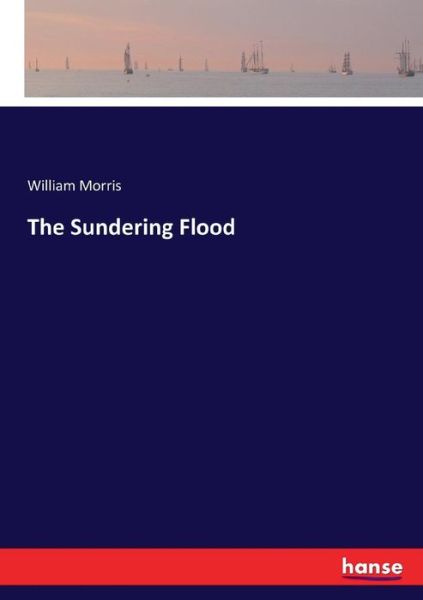 William Morris

The Sundering Flood

hanse